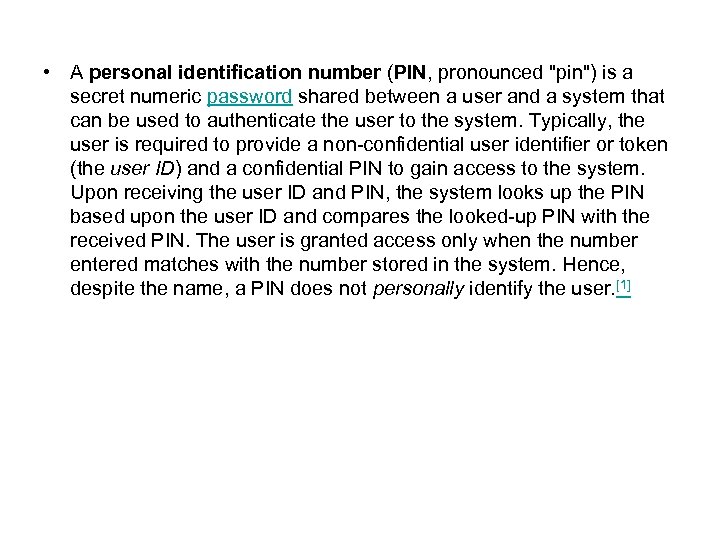 • A personal identification number (PIN, pronounced "pin") is a secret numeric password shared between a user and a system that can be used to authenticate the user to the system. Typically, the user is required to provide a non-confidential user identifier or token (the user ID) and a confidential PIN to gain access to the system. Upon receiving the user ID and PIN, the system looks up the PIN based upon the user ID and compares the looked-up PIN with the received PIN. The user is granted access only when the number entered matches with the number stored in the system. Hence, despite the name, a PIN does not personally identify the user.[1]